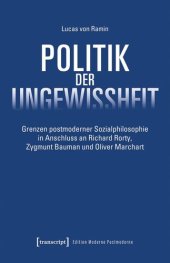 Lucas von Ramin

POLITIK
DER
UNGEWISSHEIT

Grenzen postmoderner Sozialphilosophie in Anschluss an Richard Rorty, Zygmunt Bauman und Oliver Marchart

[transcript] Edition Moderne Postmoderne